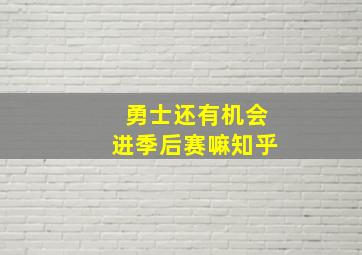 勇士还有机会
进季后赛嘛知乎